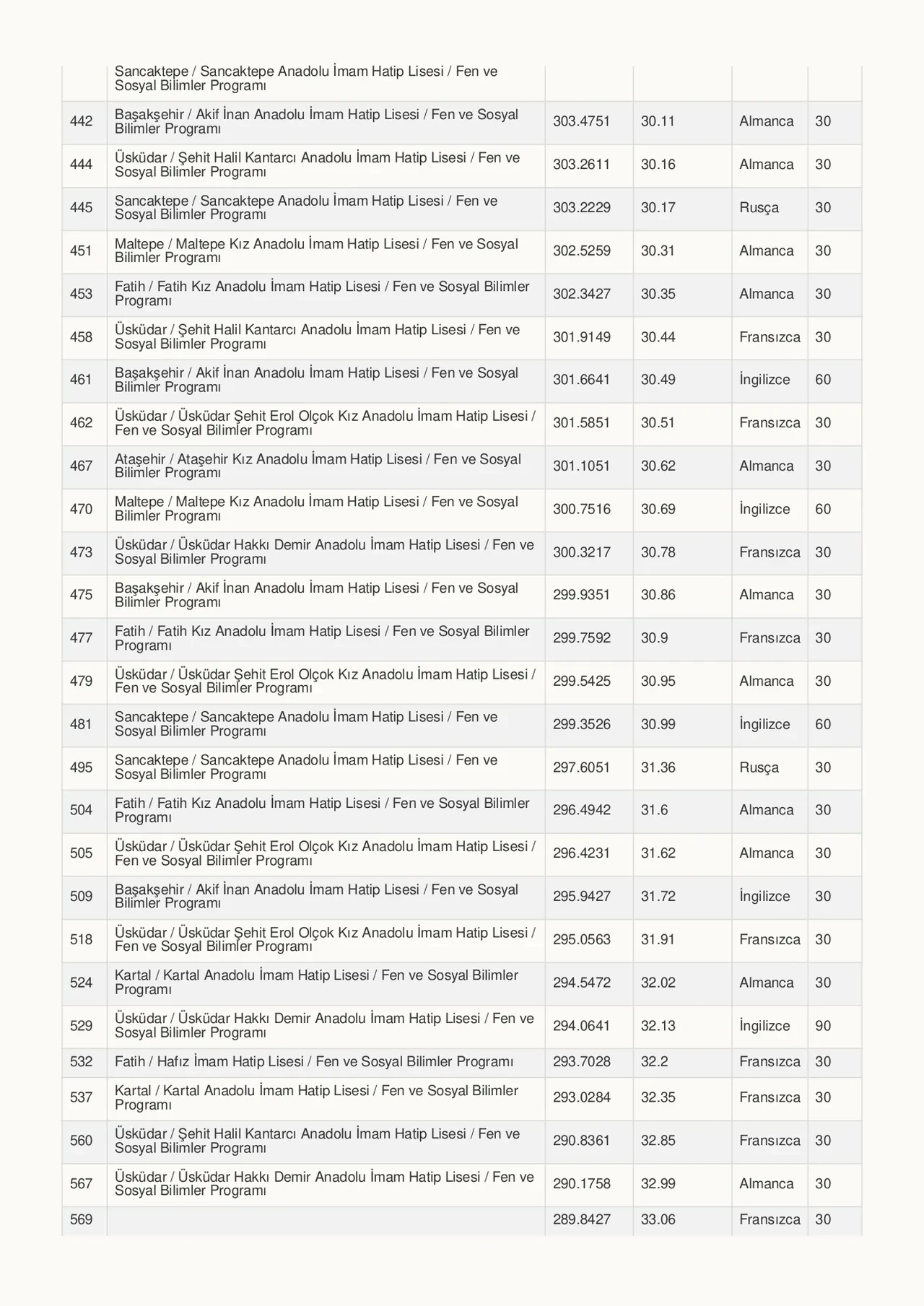 |  | Sancaktepe / Sancaktepe Anadolu İmam Hatip Lisesi / Fen ve Sosyal Bilimler Programı |  |  |  |  |
|---|---|---|---|---|---|
| 442 | Başakşehir / Akif İnan Anadolu İmam Hatip Lisesi / Fen ve Sosyal Bilimler Programı | 303.4751 | 30.11 | Almanca | 30 |
| 444 | Üsküdar / Şehit Halil Kantarcı Anadolu İmam Hatip Lisesi / Fen ve Sosyal Bilimler Programı | 303.2611 | 30.16 | Almanca | 30 |
| 445 | Sancaktepe / Sancaktepe Anadolu İmam Hatip Lisesi / Fen ve Sosyal Bilimler Programı | 303.2229 | 30.17 | Rusça | 30 |
| 451 | Maltepe / Maltepe Kız Anadolu İmam Hatip Lisesi / Fen ve Sosyal Bilimler Programı | 302.5259 | 30.31 | Almanca | 30 |
| 453 | Fatih / Fatih Kız Anadolu İmam Hatip Lisesi / Fen ve Sosyal Bilimler Programı | 302.3427 | 30.35 | Almanca | 30 |
| 458 | Üsküdar / Şehit Halil Kantarcı Anadolu İmam Hatip Lisesi / Fen ve Sosyal Bilimler Programı | 301.9149 | 30.44 | Fransızca | 30 |
| 461 | Başakşehir / Akif İnan Anadolu İmam Hatip Lisesi / Fen ve Sosyal Bilimler Programı | 301.6641 | 30.49 | İngilizce | 60 |
| 462 | Üsküdar / Üsküdar Şehit Erol Olçok Kız Anadolu İmam Hatip Lisesi / Fen ve Sosyal Bilimler Programı | 301.5851 | 30.51 | Fransızca | 30 |
| 467 | Ataşehir / Ataşehir Kız Anadolu İmam Hatip Lisesi / Fen ve Sosyal Bilimler Programı | 301.1051 | 30.62 | Almanca | 30 |
| 470 | Maltepe / Maltepe Kız Anadolu İmam Hatip Lisesi / Fen ve Sosyal Bilimler Programı | 300.7516 | 30.69 | İngilizce | 60 |
| 473 | Üsküdar / Üsküdar Hakkı Demir Anadolu İmam Hatip Lisesi / Fen ve Sosyal Bilimler Programı | 300.3217 | 30.78 | Fransızca | 30 |
| 475 | Başakşehir / Akif İnan Anadolu İmam Hatip Lisesi / Fen ve Sosyal Bilimler Programı | 299.9351 | 30.86 | Almanca | 30 |
| 477 | Fatih / Fatih Kız Anadolu İmam Hatip Lisesi / Fen ve Sosyal Bilimler Programı | 299.7592 | 30.9 | Fransızca | 30 |
| 479 | Üsküdar / Üsküdar Şehit Erol Olçok Kız Anadolu İmam Hatip Lisesi / Fen ve Sosyal Bilimler Programı | 299.5425 | 30.95 | Almanca | 30 |
| 481 | Sancaktepe / Sancaktepe Anadolu İmam Hatip Lisesi / Fen ve Sosyal Bilimler Programı | 299.3526 | 30.99 | İngilizce | 60 |
| 495 | Sancaktepe / Sancaktepe Anadolu İmam Hatip Lisesi / Fen ve Sosyal Bilimler Programı | 297.6051 | 31.36 | Rusça | 30 |
| 504 | Fatih / Fatih Kız Anadolu İmam Hatip Lisesi / Fen ve Sosyal Bilimler Programı | 296.4942 | 31.6 | Almanca | 30 |
| 505 | Üsküdar / Üsküdar Şehit Erol Olçok Kız Anadolu İmam Hatip Lisesi / Fen ve Sosyal Bilimler Programı | 296.4231 | 31.62 | Almanca | 30 |
| 509 | Başakşehir / Akif İnan Anadolu İmam Hatip Lisesi / Fen ve Sosyal Bilimler Programı | 295.9427 | 31.72 | İngilizce | 30 |
| 518 | Üsküdar / Üsküdar Şehit Erol Olçok Kız Anadolu İmam Hatip Lisesi / Fen ve Sosyal Bilimler Programı | 295.0563 | 31.91 | Fransızca | 30 |
| 524 | Kartal / Kartal Anadolu İmam Hatip Lisesi / Fen ve Sosyal Bilimler Programı | 294.5472 | 32.02 | Almanca | 30 |
| 529 | Üsküdar / Üsküdar Hakkı Demir Anadolu İmam Hatip Lisesi / Fen ve Sosyal Bilimler Programı | 294.0641 | 32.13 | İngilizce | 90 |
| 532 | Fatih / Hafız İmam Hatip Lisesi / Fen ve Sosyal Bilimler Programı | 293.7028 | 32.2 | Fransızca | 30 |
| 537 | Kartal / Kartal Anadolu İmam Hatip Lisesi / Fen ve Sosyal Bilimler Programı | 293.0284 | 32.35 | Fransızca | 30 |
| 560 | Üsküdar / Şehit Halil Kantarcı Anadolu İmam Hatip Lisesi / Fen ve Sosyal Bilimler Programı | 290.8361 | 32.85 | Fransızca | 30 |
| 567 | Üsküdar / Üsküdar Hakkı Demir Anadolu İmam Hatip Lisesi / Fen ve Sosyal Bilimler Programı | 290.1758 | 32.99 | Almanca | 30 |
| 569 |  | 289.8427 | 33.06 | Fransızca | 30 |